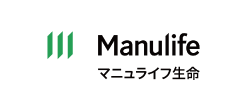 Manulife
マニュライフ生命